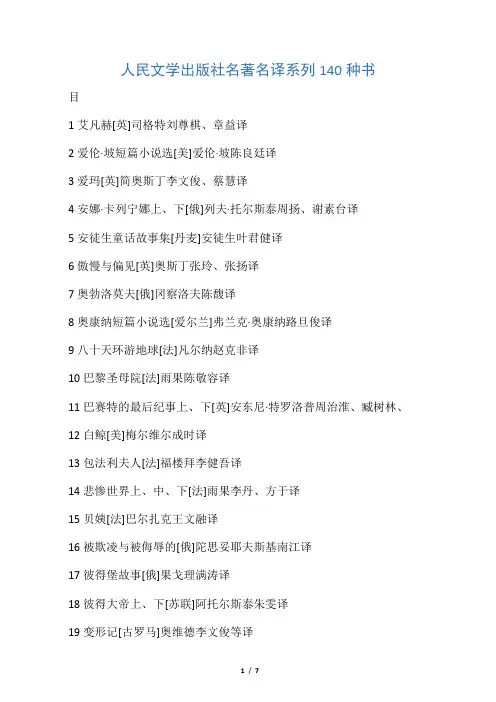 人民文学出版社名著名译系列 140 种书

目

1 艾凡赫[英]司格特刘尊棋、章益译

2 爱伦·坡短篇小说选[美]爱伦·坡陈良廷译

3 爱玛[英]简奥斯丁李文俊、蔡慧译

4 安娜·卡列宁娜上、下[俄]列夫·托尔斯泰周扬、谢素台译

5 安徒生童话故事集[丹麦]安徒生叶君健译

6 傲慢与偏见[英]奥斯丁张玲、张扬译

7 奥勃洛莫夫[俄]冈察洛夫陈馥译

8 奥康纳短篇小说选[爱尔兰]弗兰克·奥康纳路旦俊译

9 八十天环游地球[法]凡尔纳赵克非译

10 巴黎圣母院[法]雨果陈敬容译

11 巴赛特的最后纪事上、下[英]安东尼·特罗洛普周治淮、臧树林、

12 白鲸[美]梅尔维尔成时译

13 包法利夫人[法]福楼拜李健吾译

14 悲惨世界上、中、下[法]雨果李丹、方于译

15 贝姨[法]巴尔扎克王文融译

16 被欺凌与被侮辱的[俄]陀思妥耶夫斯基南江译

17 彼得堡故事[俄]果戈理满涛译

18 彼得大帝上、下[苏联]阿托尔斯泰朱雯译

19 变形记[古罗马]奥维德李文俊等译

1 / 7